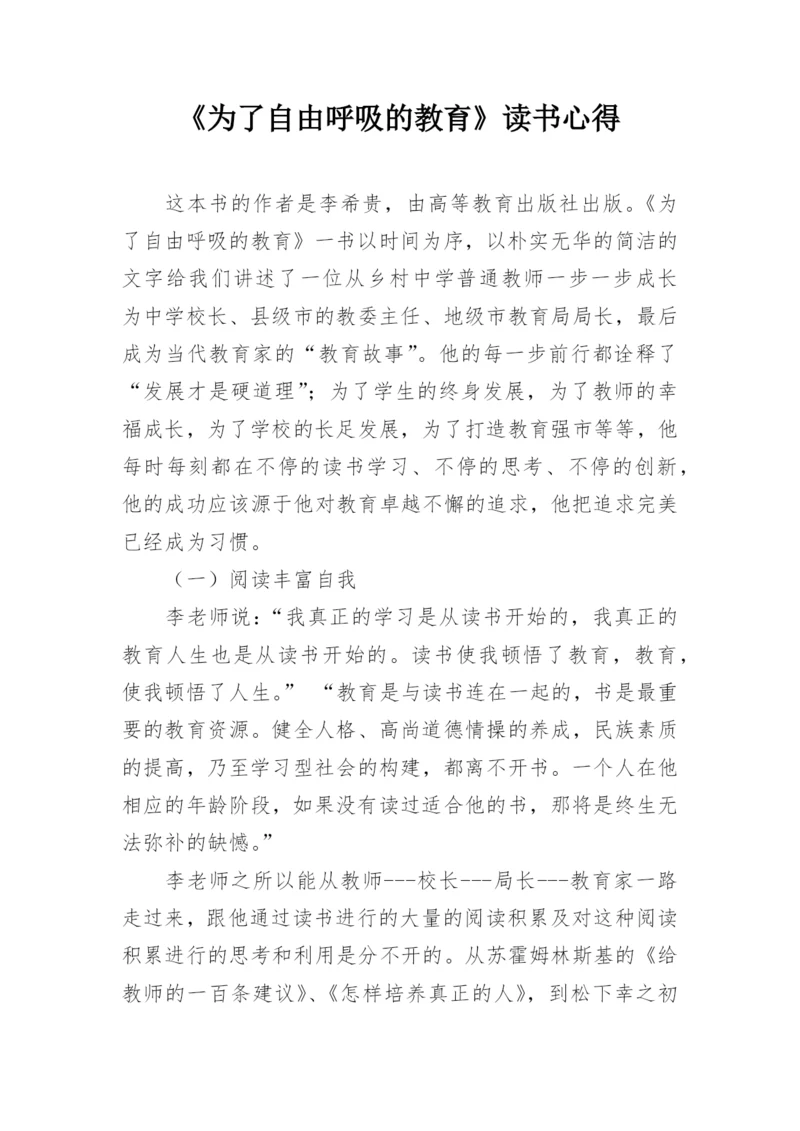 《为了自由呼吸的教育》读书心得

这本书的作者是李希贵，由高等教育出版社出版。《为了自由呼吸的教育》一书以时间为序，以朴实无华的简洁的文字给我们讲述了一位从乡村中学普通教师一步一步成长为中学校长、县级市的教委主任、地级市教育局局长，最后成为当代教育家的“教育故事”。他的每一步前行都诠释了“发展才是硬道理”；为了学生的终身发展，为了教师的幸福成长，为了学校的长足发展，为了打造教育强市等等，他每时每刻都在不停的读书学习、不停的思考、不停的创新，他的成功应该源于他对教育卓越不懈的追求，他把追求完美已经成为习惯。

（一）阅读丰富自我

李老师说：“我真正的学习是从读书开始的，我真正的教育人生也是从读书开始的。读书使我顿悟了教育，教育，使我顿悟了人生。” “教育是与读书连在一起的，书是最重要的教育资源。健全人格、高尚道德情操的养成，民族素质的提高，乃至学习型社会的构建，都离不开书。一个人在他相应的年龄阶段，如果没有读过适合他的书，那将是终生无法弥补的缺憾。”

李老师之所以能从教师---校长---局长---教育家一路走过来，跟他通过读书进行的大量的阅读积累及对这种阅读积累进行的思考和利用是分不开的。从苏霍姆林斯基的《给教师的一百条建议》、《怎样培养真正的人》，到松下幸之初